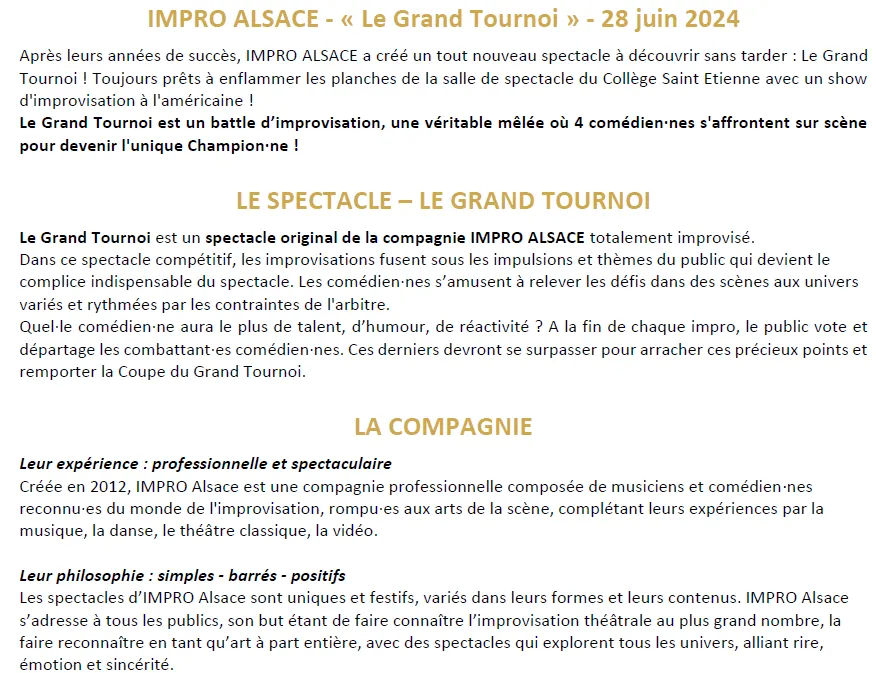 IMPRO ALSACE - « Le Grand Tournoi » - 28 juin 2024

Après leurs années de succès, IMPRO ALSACE a créé un tout nouveau spectacle à découvrir sans tarder : Le Grand Tournoi ! Toujours prêts à enflammer les planches de la salle de spectacle du Collège Saint Etienne avec un show d'improvisation à l'américaine !
Le Grand Tournoi est un battle d'improvisation, une véritable mêlée où 4 comédien·nes s'affrontent sur scène pour devenir l'unique Champion·ne !

LE SPECTACLE – LE GRAND TOURNOI

Le Grand Tournoi est un spectacle original de la compagnie IMPRO ALSACE totalement improvisé.
Dans ce spectacle compétitif, les improvisations fusent sous les impulsions et thèmes du public qui devient le complice indispensable du spectacle. Les comédien·nes s'amusent à relever les défis dans des scènes aux univers variés et rythmées par les contraintes de l'arbitre.
Quel·le comédien·ne aura le plus de talent, d'humour, de réactivité ? A la fin de chaque impro, le public vote et départage les combattant·es comédien·nes. Ces derniers devront se surpasser pour arracher ces précieux points et remporter la Coupe du Grand Tournoi.

LA COMPAGNIE

Leur expérience : professionnelle et spectaculaire
Créée en 2012, IMPRO Alsace est une compagnie professionnelle composée de musiciens et comédien·nes reconnu·es du monde de l'improvisation, rompu·es aux arts de la scène, complétant leurs expériences par la musique, la danse, le théâtre classique, la vidéo.

Leur philosophie : simples - barrés - positifs
Les spectacles d'IMPRO Alsace sont uniques et festifs, variés dans leurs formes et leurs contenus. IMPRO Alsace s'adresse à tous les publics, son but étant de faire connaître l'improvisation théâtrale au plus grand nombre, la faire reconnaître en tant qu'art à part entière, avec des spectacles qui explorent tous les univers, alliant rire, émotion et sincérité.